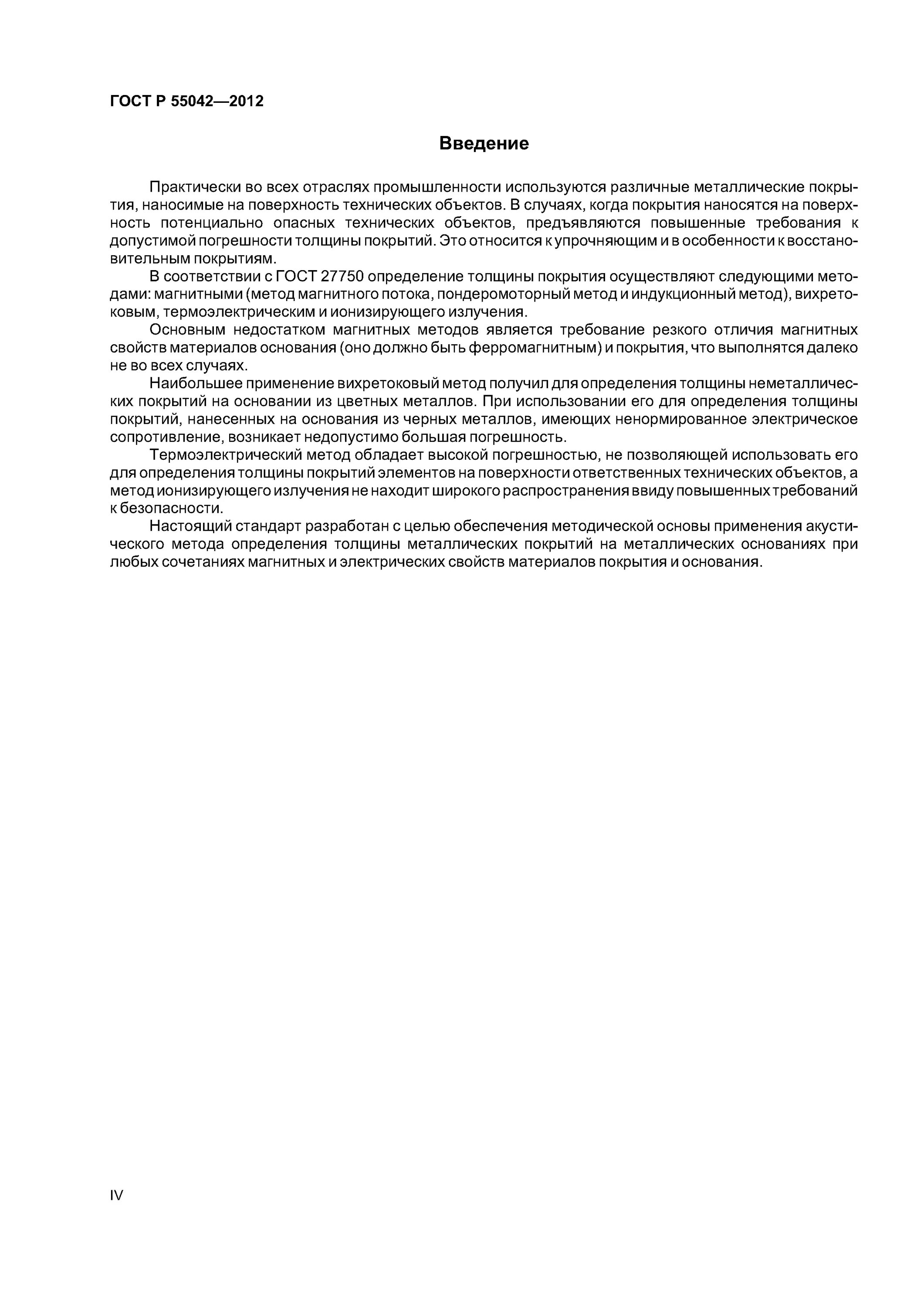 ГОСТ Р 55042—2012

Введение

Практически во всех отраслях промышленности используются различные металлические покрытия, наносимые на поверхность технических объектов. В случаях, когда покрытия наносятся на поверхность потенциально опасных технических объектов, предъявляются повышенные требования к допустимой погрешности толщины покрытий. Это относится к упрочняющим и в особенности к восстановительным покрытиям.

В соответствии с ГОСТ 27750 определение толщины покрытия осуществляют следующими методами: магнитными (метод магнитного потока, пондеромоторный метод и индукционный метод), вихретоковым, термоэлектрическим и ионизирующего излучения.

Основным недостатком магнитных методов является требование резкого отличия магнитных свойств материалов основания (оно должно быть ферромагнитным) и покрытия, что выполнятся далеко не во всех случаях.

Наибольшее применение вихретоковый метод получил для определения толщины неметаллических покрытий на основании из цветных металлов. При использовании его для определения толщины покрытий, нанесенных на основания из черных металлов, имеющих ненормированное электрическое сопротивление, возникает недопустимо большая погрешность.

Термоэлектрический метод обладает высокой погрешностью, не позволяющей использовать его для определения толщины покрытий элементов на поверхности ответственных технических объектов, а метод ионизирующего излучения не находит широкого распространения ввиду повышенных требований к безопасности.

Настоящий стандарт разработан с целью обеспечения методической основы применения акустического метода определения толщины металлических покрытий на металлических основаниях при любых сочетаниях магнитных и электрических свойств материалов покрытия и основания.

IV